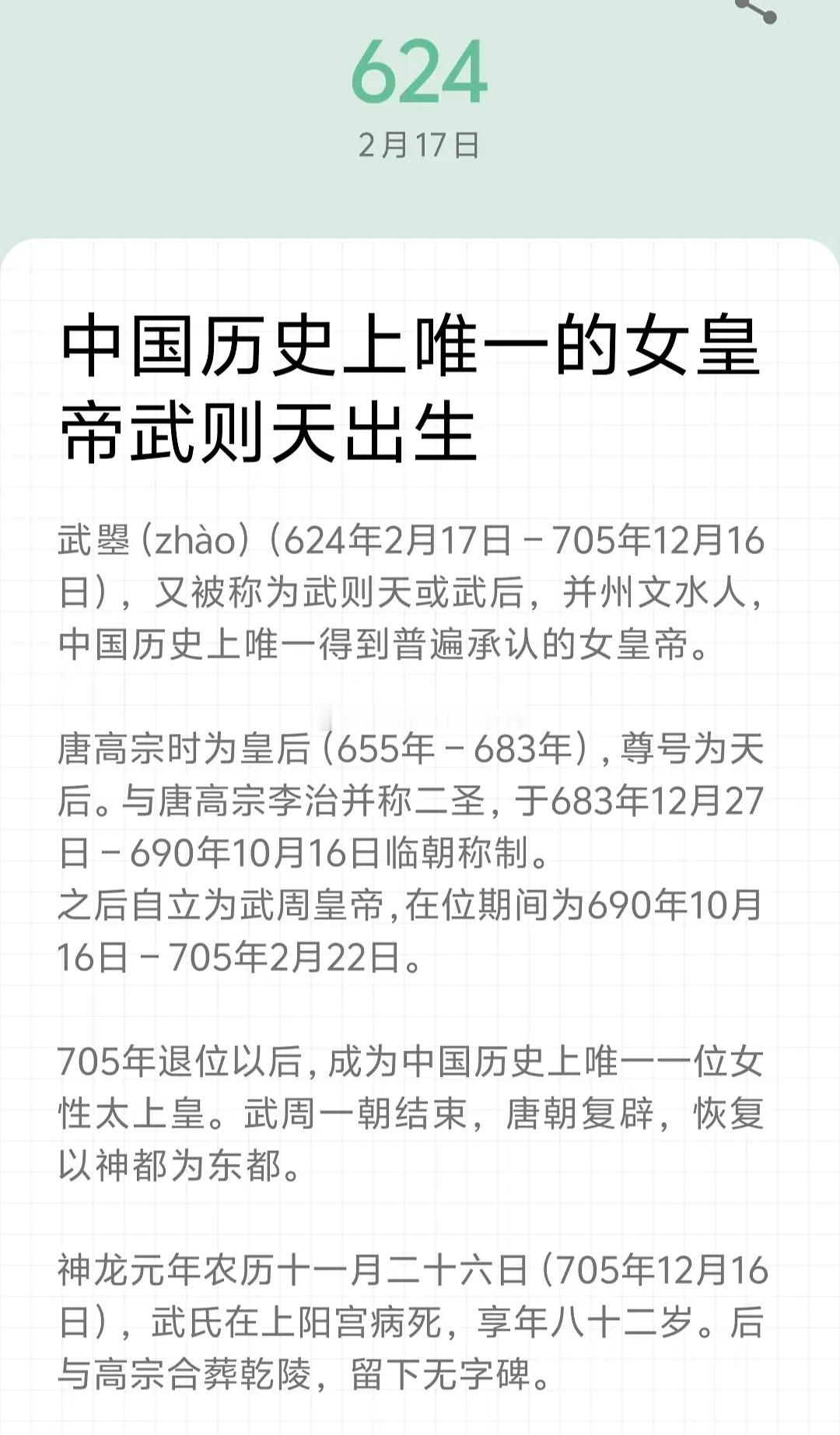 624
2月17日

中国历史上唯一的女皇帝武则天出生

武曌（zhào）（624年2月17日－705年12月16日），又被称为武则天或武后，并州文水人，中国历史上唯一得到普遍承认的女皇帝。

唐高宗时为皇后（655年－683年），尊号为天后。与唐高宗李治并称二圣，于683年12月27日－690年10月16日临朝称制。
之后自立为武周皇帝，在位期间为690年10月16日－705年2月22日。

705年退位以后，成为中国历史上唯一一位女性太上皇。武周一朝结束，唐朝复辟，恢复以神都为东都。

神龙元年农历十一月二十六日（705年12月16日），武氏在上阳宫病死，享年八十二岁。后与高宗合葬乾陵，留下无字碑。